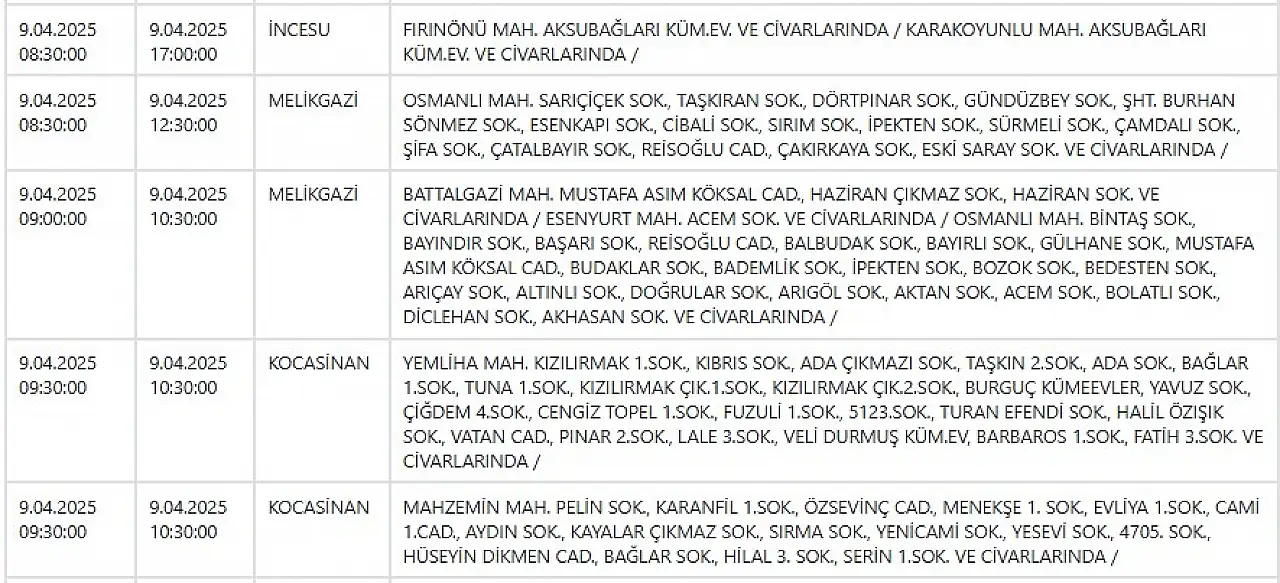 | | | | |
|---|---|---|---|
| 9.04.2025 08:30:00 | 9.04.2025 17:00:00 | İNCESU | FIRINÖNÜ MAH. AKSUBAĞLARI KÜM.EV. VE CİVARLARINDA / KARAKOYUNLU MAH. AKSUBAĞLARI KÜM.EV. VE CİVARLARINDA / |
| 9.04.2025 08:30:00 | 9.04.2025 12:30:00 | MELİKGAZİ | OSMANLI MAH. SARIÇİÇEK SOK., TAŞKIRAN SOK., DÖRTPINAR SOK., GÜNDÜZBEY SOK., ŞHT. BURHAN SÖNMEZ SOK., ESENKAPI SOK., CİBALİ SOK., SIRIM SOK., İPEKTEN SOK., SÜRMELİ SOK., ÇAMDALI SOK., ŞİFA SOK., ÇATALBAYIR SOK., REİSOĞLU CAD., ÇAKIRKAYA SOK., ESKİ SARAY SOK. VE CİVARLARINDA / |
| 9.04.2025 09:00:00 | 9.04.2025 10:30:00 | MELİKGAZİ | BATTALGAZİ MAH. MUSTAFA ASIM KÖKSAL CAD., HAZİRAN ÇIKMAZ SOK., HAZİRAN SOK. VE CİVARLARINDA / ESENYURT MAH. ACEM SOK. VE CİVARLARINDA / OSMANLI MAH. BİNTAŞ SOK., BAYINDIR SOK., BAŞARI SOK., REİSOĞLU CAD., BALBUDAK SOK., BAYIRLI SOK., GÜLHANE SOK., MUSTAFA ASIM KÖKSAL CAD., BUDAKLAR SOK., BADEMLİK SOK., İPEKTEN SOK., BOZOK SOK., BEDESTEN SOK., ARIÇAY SOK., ALTINLI SOK., DOĞRULAR SOK., ARIGÖL SOK., AKTAN SOK., ACEM SOK., BOLATLI SOK., DİCLEHAN SOK., AKHASAN SOK. VE CİVARLARINDA / |
| 9.04.2025 09:30:00 | 9.04.2025 10:30:00 | KOCASİNAN | YEMLİHA MAH. KIZILIRMAK 1.SOK., KIBRIS SOK., ADA ÇIKMAZI SOK., TAŞKIN 2.SOK., ADA SOK., BAĞLAR 1.SOK., TUNA 1.SOK., KIZILIRMAK ÇIK.1.SOK., KIZILIRMAK ÇIK.2.SOK., BURGUÇ KÜMEEVLER, YAVUZ SOK., ÇİĞDEM 4.SOK., CENGİZ TOPEL 1.SOK., FUZULİ 1.SOK., 5123.SOK., TURAN EFENDİ SOK., HALİL ÖZIŞIK SOK., VATAN CAD., PINAR 2.SOK., LALE 3.SOK., VELİ DURMUŞ KÜM.EV, BARBAROS 1.SOK., FATİH 3.SOK. VE CİVARLARINDA / |
| 9.04.2025 09:30:00 | 9.04.2025 10:30:00 | KOCASİNAN | MAHZEMİN MAH. PELİN SOK., KARANFİL 1.SOK., ÖZSEVİNÇ CAD., MENEKŞE 1. SOK., EVLİYA 1.SOK., CAMİ 1.CAD., AYDIN SOK., KAYALAR ÇIKMAZ SOK., SIRMA SOK., YENİCAMİ SOK., YESEVİ SOK., 4705. SOK., HÜSEYİN DİKMEN CAD., BAĞLAR SOK., HİLAL 3. SOK., SERİN 1.SOK. VE CİVARLARINDA / |